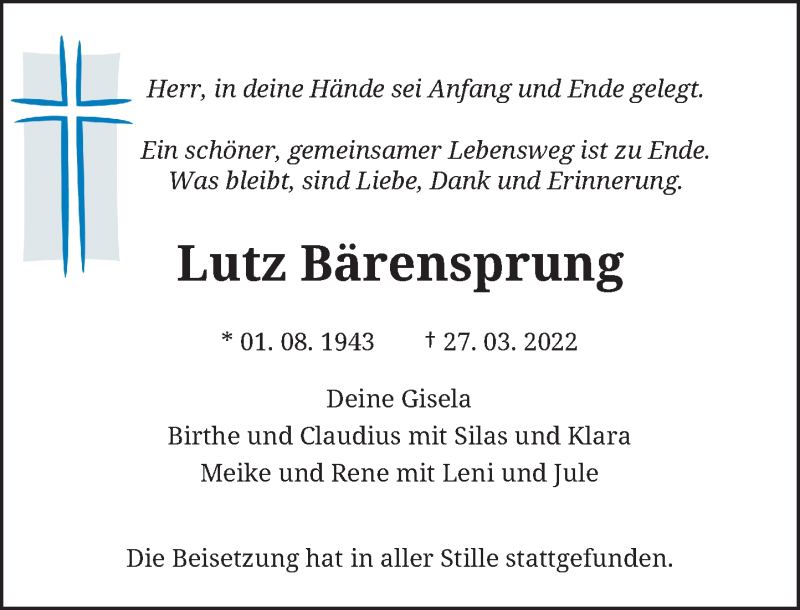 Herr, in deine Hände sei Anfang und Ende gelegt.

Ein schöner, gemeinsamer Lebensweg ist zu Ende.
Was bleibt, sind Liebe, Dank und Erinnerung.

Lutz Bärensprung

* 01. 08. 1943 † 27. 03. 2022

Deine Gisela
Birthe und Claudius mit Silas und Klara
Meike und Rene mit Leni und Jule

Die Beisetzung hat in aller Stille stattgefunden.